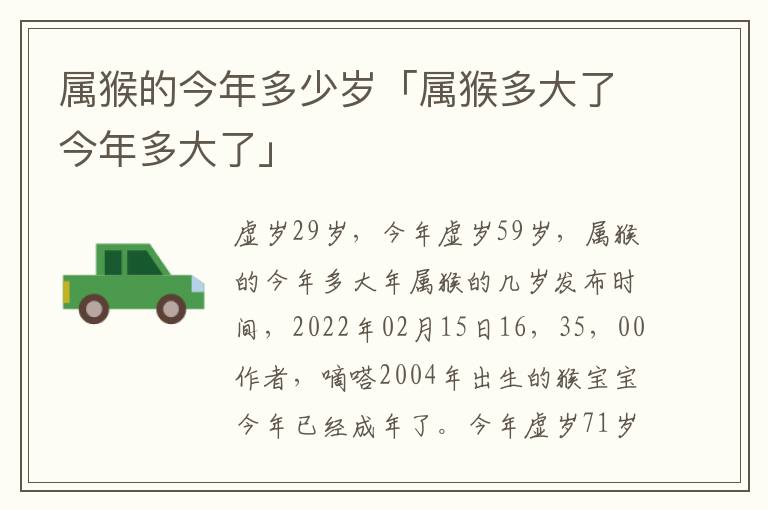 属猴的今年多少岁「属猴多大了今年多大了」

虚岁29岁，今年虚岁59岁，属猴的今年多大年属猴的几岁发布时间，2022年02月15日16，35，00作者，嘀嗒2004年出生的猴宝宝今年已经成年了。今年虚岁71岁